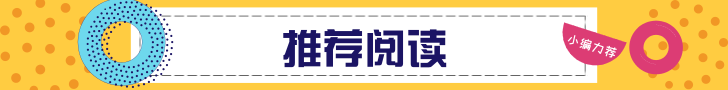 推荐阅读

小编力荐